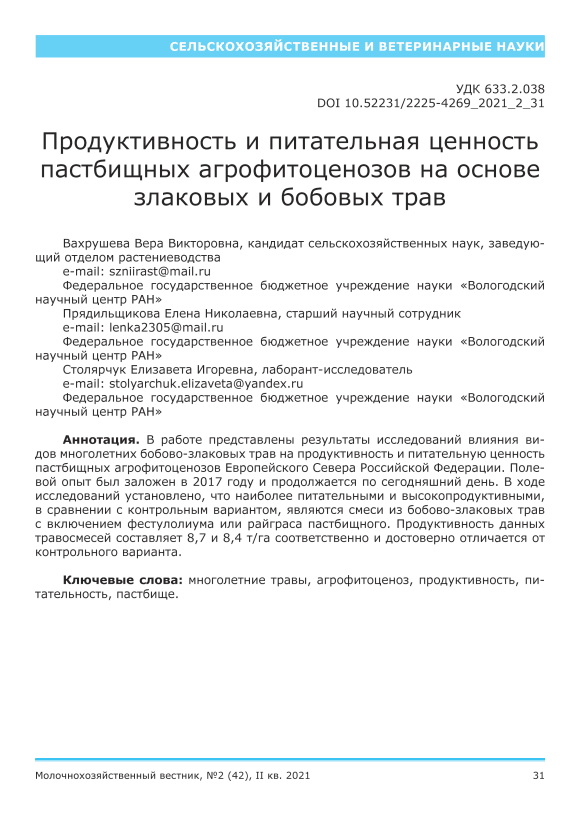 СЕЛЬСКОХОЗЯЙСТВЕННЫЕ И ВЕТЕРИНАРНЫЕ НАУКИ

УДК 633.2.038
DOI 10.52231/2225-4269_2021_2_31

Продуктивность и питательная ценность пастбищных агрофитоценозов на основе злаковых и бобовых трав

Вахрушева Вера Викторовна, кандидат сельскохозяйственных наук, заведующий отделом растениеводства
e-mail: szniirast@mail.ru
Федеральное государственное бюджетное учреждение науки «Вологодский научный центр РАН»
Прядильщикова Елена Николаевна, старший научный сотрудник
e-mail: lenka2305@mail.ru
Федеральное государственное бюджетное учреждение науки «Вологодский научный центр РАН»
Столярчук Елизавета Игоревна, лаборант-исследователь
e-mail: stolyarchuk.elizaveta@yandex.ru
Федеральное государственное бюджетное учреждение науки «Вологодский научный центр РАН»

**Аннотация.** В работе представлены результаты исследований влияния видов многолетних бобово-злаковых трав на продуктивность и питательную ценность пастбищных агрофитоценозов Европейского Севера Российской Федерации. Полевой опыт был заложен в 2017 году и продолжается по сегодняшний день. В ходе исследований установлено, что наиболее питательными и высокопродуктивными, в сравнении с контрольным вариантом, являются смеси из бобово-злаковых трав с включением фестулолиума или райграса пастбищного. Продуктивность данных травосмесей составляет 8,7 и 8,4 т/га соответственно и достоверно отличается от контрольного варианта.

**Ключевые слова:** многолетние травы, агрофитоценоз, продуктивность, питательность, пастбище.

Молочнохозяйственный вестник, №2 (42), II кв. 2021 31